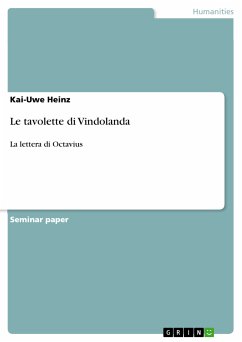 Humanities

Kai-Uwe Heinz

Le tavolette di Vindolanda

La lettera di Octavius

Seminar paper

GRIN